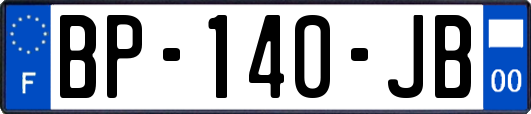 F
BP-140-JB
00